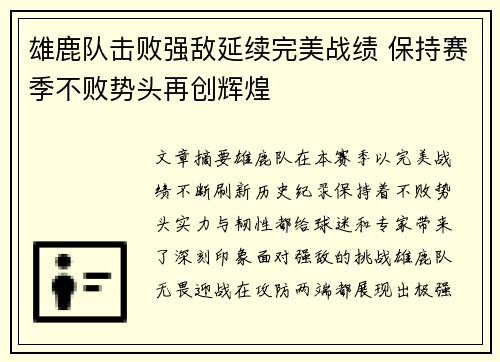 雄鹿队击败强敌延续完美战绩 保持赛季不败势头再创辉煌

文章摘要雄鹿队在本赛季以完美战绩不断刷新历史纪录保持着不败势头实力与韧性都给球迷和专家带来了深刻印象面对强敌的挑战雄鹿队无畏迎战在攻防两端都展现出极强